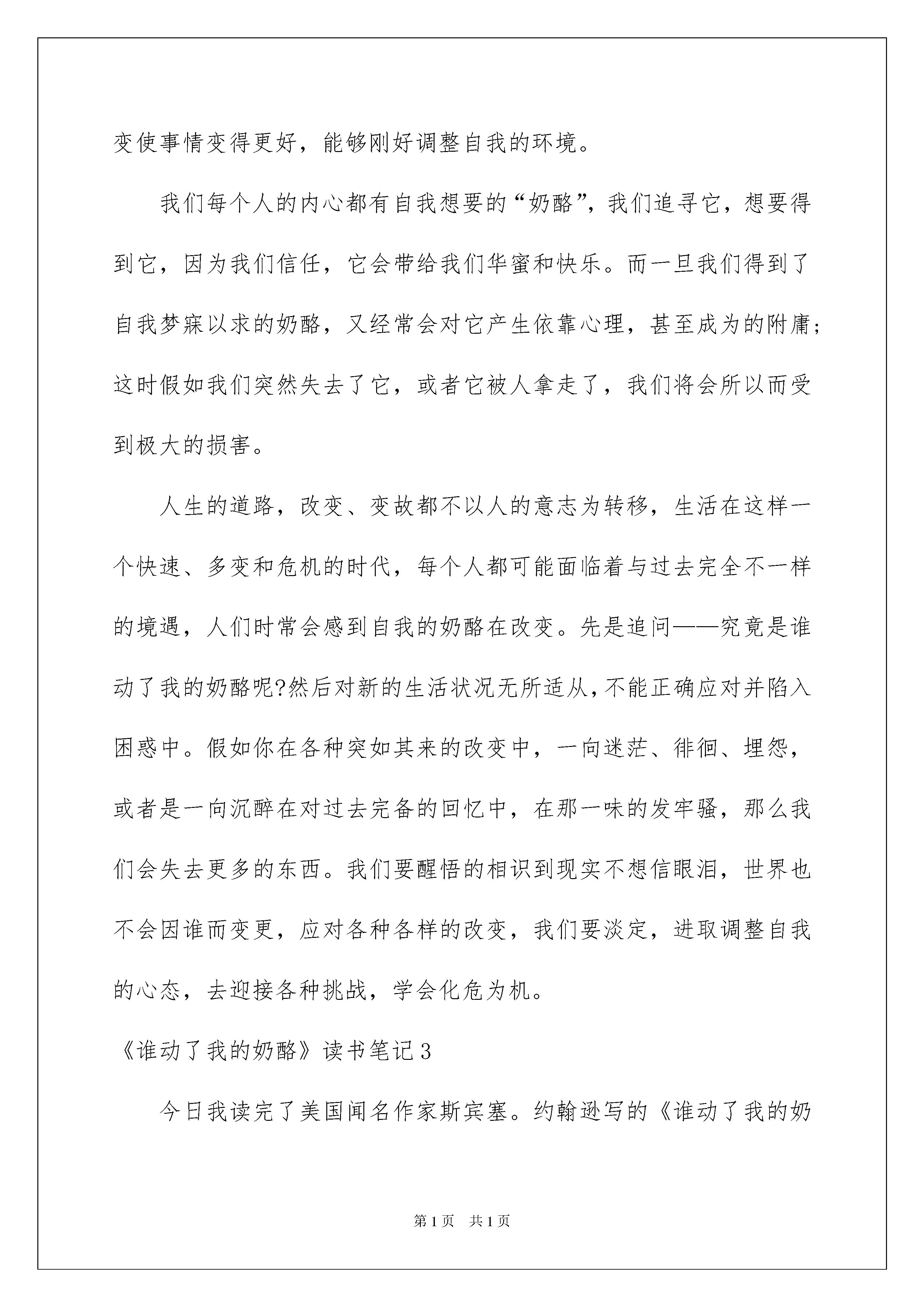 变使事情变得更好，能够刚好调整自我的环境。

我们每个人的内心都有自我想要的“奶酪”，我们追寻它，想要得到它，因为我们信任，它会带给我们华蜜和快乐。而一旦我们得到了自我梦寐以求的奶酪，又经常会对它产生依靠心理，甚至成为的附庸；这时假如我们突然失去了它，或者它被人拿走了，我们将会所以而受到极大的损害。

人生的道路，改变、变故都不以人的意志为转移，生活在这样一个快速、多变和危机的时代，每个人都可能面临着与过去完全不一样的境遇，人们时常会感到自我的奶酪在改变。先是追问——究竟是谁动了我的奶酪呢?然后对新的生活状况无所适从，不能正确应对并陷入困惑中。假如你在各种突如其来的改变中，一向迷茫、徘徊、埋怨，或者是一向沉醉在对过去完备的回忆中，在那一味的发牢骚，那么我们会失去更多的东西。我们要醒悟的相识到现实不想信眼泪，世界也不会因谁而变更，应对各种各样的改变，我们要淡定，进取调整自我的心态，去迎接各种挑战，学会化危为机。

《谁动了我的奶酪》读书笔记3

今日我读完了美国闻名作家斯宾塞。约翰逊写的《谁动了我的奶

第1页 共1页